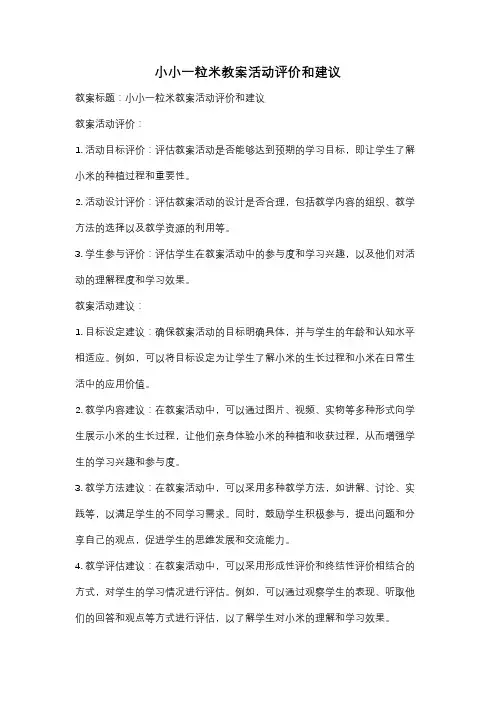 小小一粒米教案活动评价和建议

教案标题：小小一粒米教案活动评价和建议

教案活动评价：

1. 活动目标评价：评估教案活动是否能够达到预期的学习目标，即让学生了解小米的种植过程和重要性。

2. 活动设计评价：评估教案活动的设计是否合理，包括教学内容的组织、教学方法的选择以及教学资源的利用等。

3. 学生参与评价：评估学生在教案活动中的参与度和学习兴趣，以及他们对活动的理解程度和学习效果。

教案活动建议：

1. 目标设定建议：确保教案活动的目标明确具体，并与学生的年龄和认知水平相适应。例如，可以将目标设定为让学生了解小米的生长过程和小米在日常生活中的应用价值。

2. 教学内容建议：在教案活动中，可以通过图片、视频、实物等多种形式向学生展示小米的生长过程，让他们亲身体验小米的种植和收获过程，从而增强学生的学习兴趣和参与度。

3. 教学方法建议：在教案活动中，可以采用多种教学方法，如讲解、讨论、实践等，以满足学生的不同学习需求。同时，鼓励学生积极参与，提出问题和分享自己的观点，促进学生的思维发展和交流能力。

4. 教学评估建议：在教案活动中，可以采用形成性评价和终结性评价相结合的方式，对学生的学习情况进行评估。例如，可以通过观察学生的表现、听取他们的回答和观点等方式进行评估，以了解学生对小米的理解和学习效果。